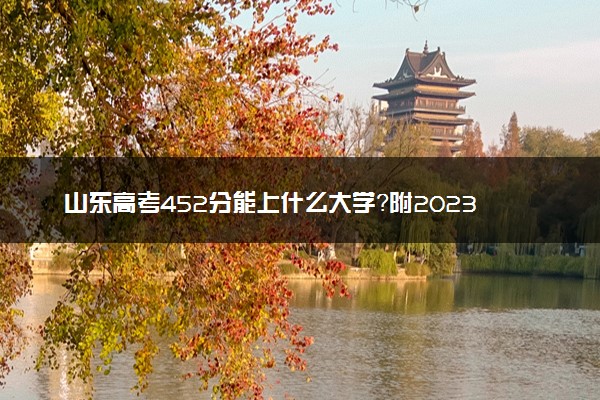 山东高考452分能上什么大学?附2023